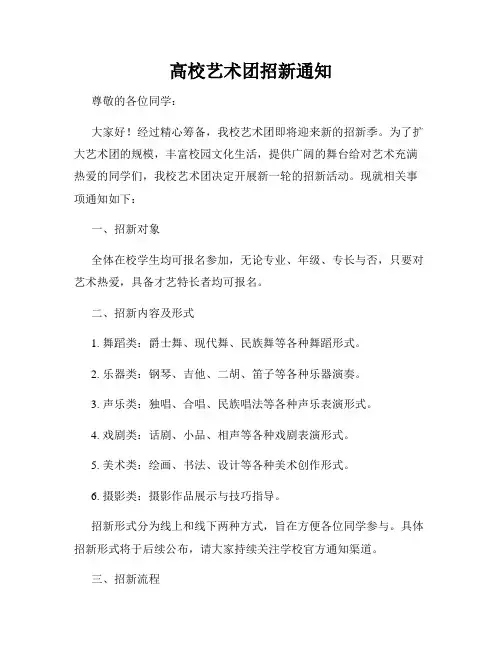 高校艺术团招新通知

尊敬的各位同学：

大家好！经过精心筹备，我校艺术团即将迎来新的招新季。为了扩大艺术团的规模，丰富校园文化生活，提供广阔的舞台给对艺术充满热爱的同学们，我校艺术团决定开展新一轮的招新活动。现就相关事项通知如下：

一、招新对象

全体在校学生均可报名参加，无论专业、年级、专长与否，只要对艺术热爱，具备才艺特长者均可报名。

二、招新内容及形式

1. 舞蹈类：爵士舞、现代舞、民族舞等各种舞蹈形式。

2. 乐器类：钢琴、吉他、二胡、笛子等各种乐器演奏。

3. 声乐类：独唱、合唱、民族唱法等各种声乐表演形式。

4. 戏剧类：话剧、小品、相声等各种戏剧表演形式。

5. 美术类：绘画、书法、设计等各种美术创作形式。

6. 摄影类：摄影作品展示与技巧指导。

招新形式分为线上和线下两种方式，旨在方便各位同学参与。具体招新形式将于后续公布，请大家持续关注学校官方通知渠道。

三、招新流程